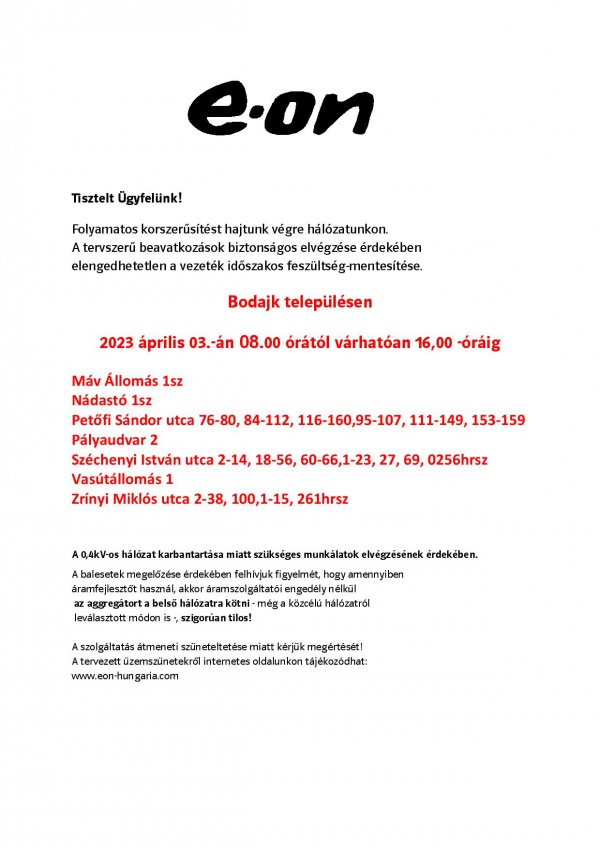 e·on

Tisztelt Ügyfelünk!

Folyamatos korszerűsítést hajtunk végre hálózatunkon. A tervszerű beavatkozások biztonságos elvégzése érdekében elengedhetetlen a vezeték időszakos feszültség-mentesítése.

Bodajk településen

2023 április 03.-án 08.00 órától várhatóan 16,00 -óráig

Máv Állomás 1sz
Nádastó 1sz
Petőfi Sándor utca 76-80, 84-112, 116-160,95-107, 111-149, 153-159
Pályaudvar 2
Széchenyi István utca 2-14, 18-56, 60-66,1-23, 27, 69, 0256hrsz
Vasútállomás 1
Zrínyi Miklós utca 2-38, 100,1-15, 261hrsz

A 0,4kV-os hálózat karbantartása miatt szükséges munkálatok elvégzésének érdekében.

A balesetek megelőzése érdekében felhívjuk figyelmét, hogy amennyiben áramfejlesztőt használ, akkor áramszolgáltatói engedély nélkül az aggregátort a belső hálózatra kötni - még a közcélú hálózatról leválasztott módon is -, szigorúan tilos!

A szolgáltatás átmeneti szüneteltetése miatt kérjük megértését!
A tervezett üzemszünetekről internetes oldalunkon tájékozódhat:
www.eon-hungaria.com